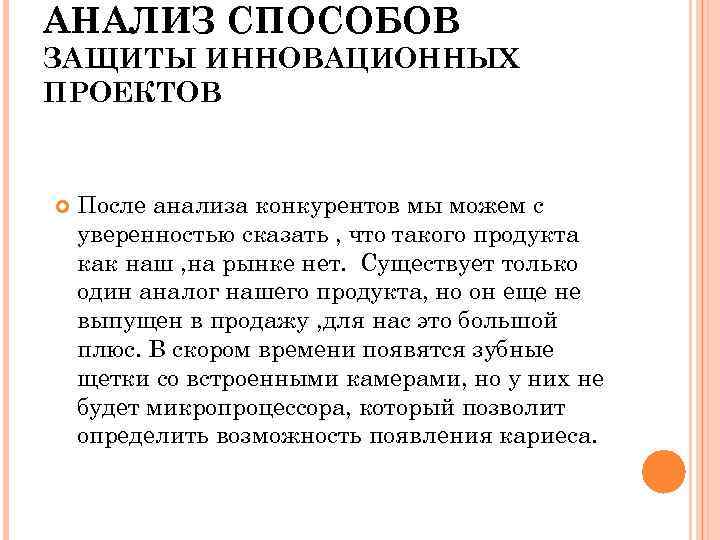 АНАЛИЗ СПОСОБОВ
ЗАЩИТЫ ИННОВАЦИОННЫХ ПРОЕКТОВ

После анализа конкурентов мы можем с уверенностью сказать , что такого продукта как наш ,на рынке нет. Существует только один аналог нашего продукта, но он еще не выпущен в продажу ,для нас это большой плюс. В скором времени появятся зубные щетки со встроенными камерами, но у них не будет микропроцессора, который позволит определить возможность появления кариеса.